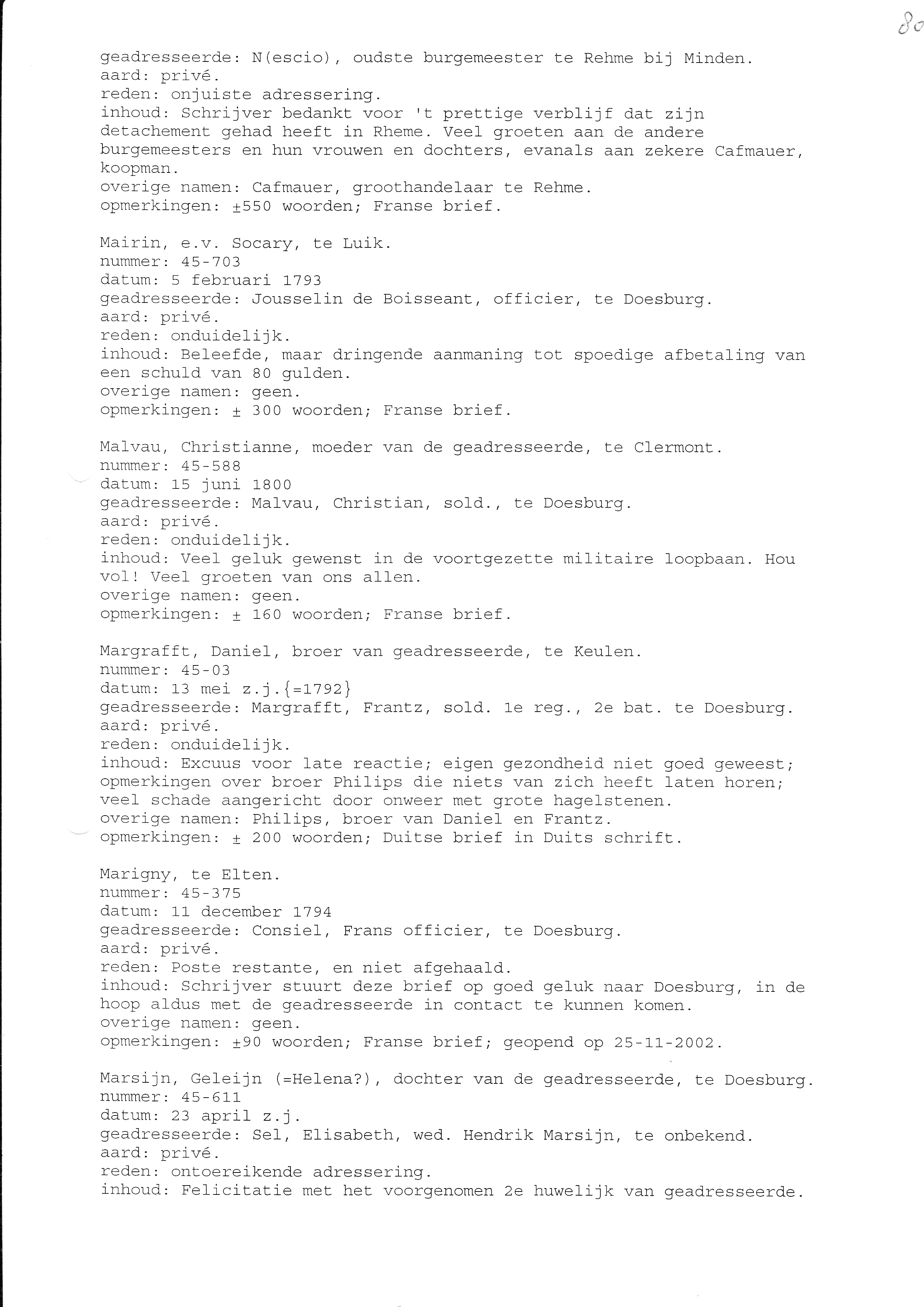 80

geadresseerde: N(escio), oudste burgemeester te Rehme bij Minden.
aard: privé.
reden: onjuiste adressering.
inhoud: Schrijver bedankt voor 't prettige verblijf dat zijn detachement gehad heeft in Rheme. Veel groeten aan de andere burgemeesters en hun vrouwen en dochters, evanals aan zekere Cafmauer, koopman.
overige namen: Cafmauer, groothandelaar te Rehme.
opmerkingen: ±550 woorden; Franse brief.

Mairin, e.v. Socary, te Luik.
nummer: 45-703
datum: 5 februari 1793
geadresseerde: Jousselin de Boisseant, officier, te Doesburg.
aard: privé.
reden: onduidelijk.
inhoud: Beleefde, maar dringende aanmaning tot spoedige afbetaling van een schuld van 80 gulden.
overige namen: geen.
opmerkingen: ± 300 woorden; Franse brief.

Malvau, Christianne, moeder van de geadresseerde, te Clermont.
nummer: 45-588
datum: 15 juni 1800
geadresseerde: Malvau, Christian, sold., te Doesburg.
aard: privé.
reden: onduidelijk.
inhoud: Veel geluk gewenst in de voortgezette militaire loopbaan. Hou vol! Veel groeten van ons allen.
overige namen: geen.
opmerkingen: ± 160 woorden; Franse brief.

Margrafft, Daniel, broer van geadresseerde, te Keulen.
nummer: 45-03
datum: 13 mei z.j.{=1792}
geadresseerde: Margrafft, Frantz, sold. 1e reg., 2e bat. te Doesburg.
aard: privé.
reden: onduidelijk.
inhoud: Excuus voor late reactie; eigen gezondheid niet goed geweest; opmerkingen over broer Philips die niets van zich heeft laten horen; veel schade aangericht door onweer met grote hagelstenen.
overige namen: Philips, broer van Daniel en Frantz.
opmerkingen: ± 200 woorden; Duitse brief in Duits schrift.

Marigny, te Elten.
nummer: 45-375
datum: 11 december 1794
geadresseerde: Consiel, Frans officier, te Doesburg.
aard: privé.
reden: Poste restante, en niet afgehaald.
inhoud: Schrijver stuurt deze brief op goed geluk naar Doesburg, in de hoop aldus met de geadresseerde in contact te kunnen komen.
overige namen: geen.
opmerkingen: ±90 woorden; Franse brief; geopend op 25-11-2002.

Marsijn, Geleijn (=Helena?), dochter van de geadresseerde, te Doesburg.
nummer: 45-611
datum: 23 april z.j.
geadresseerde: Sel, Elisabeth, wed. Hendrik Marsijn, te onbekend.
aard: privé.
reden: ontoereikende adressering.
inhoud: Felicitatie met het voorgenomen 2e huwelijk van geadresseerde.